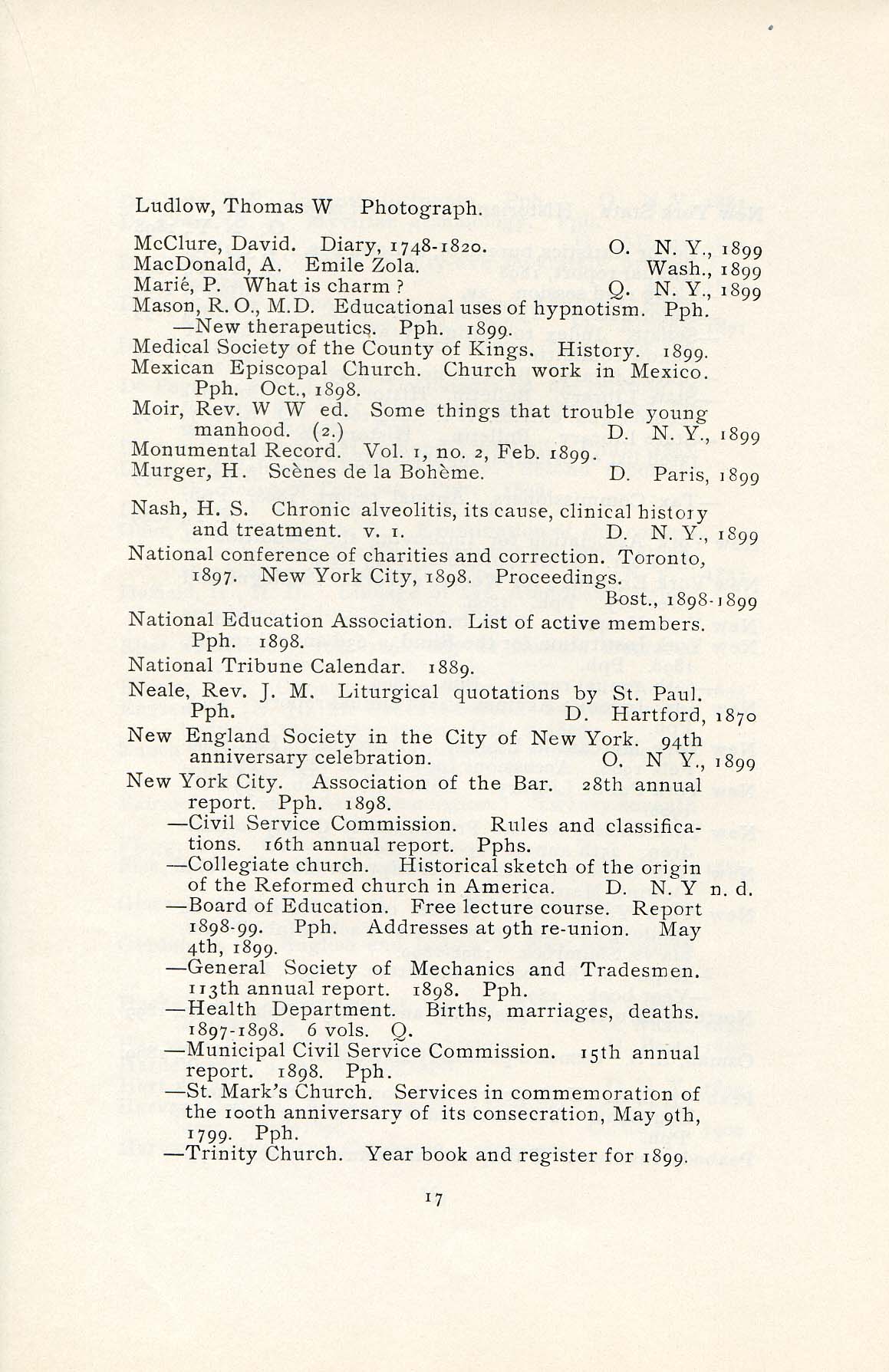 Ludlow, Thomas W Photograph.

McClure, David. Diary, 1748-1820. O. N. Y., 1899
MacDonald, A. Emile Zola. Wash., 1899
Marié, P. What is charm? Q. N. Y., 1899
Mason, R. O., M.D. Educational uses of hypnotism. Pph.
—New therapeutics. Pph. 1899.
Medical Society of the County of Kings. History. 1899.
Mexican Episcopal Church. Church work in Mexico. Pph. Oct., 1898.
Moir, Rev. W W ed. Some things that trouble young manhood. (2.) D. N. Y., 1899
Monumental Record. Vol. 1, no. 2, Feb. 1899.
Murger, H. Scènes de la Bohème. D. Paris, 1899

Nash, H. S. Chronic alveolitis, its cause, clinical history and treatment. v. 1. D. N. Y., 1899
National conference of charities and correction. Toronto, 1897. New York City, 1898. Proceedings. Bost., 1898-1899
National Education Association. List of active members. Pph. 1898.
National Tribune Calendar. 1889.
Neale, Rev. J. M. Liturgical quotations by St. Paul. Pph. D. Hartford, 1870
New England Society in the City of New York. 94th anniversary celebration. O. N Y., 1899
New York City. Association of the Bar. 28th annual report. Pph. 1898.
—Civil Service Commission. Rules and classifications. 16th annual report. Pphs.
—Collegiate church. Historical sketch of the origin of the Reformed church in America. D. N. Y n. d.
—Board of Education. Free lecture course. Report 1898-99. Pph. Addresses at 9th re-union. May 4th, 1899.
—General Society of Mechanics and Tradesmen. 113th annual report. 1898. Pph.
—Health Department. Births, marriages, deaths. 1897-1898. 6 vols. Q.
—Municipal Civil Service Commission. 15th annual report. 1898. Pph.
—St. Mark's Church. Services in commemoration of the 100th anniversary of its consecration, May 9th, 1799. Pph.
—Trinity Church. Year book and register for 1899.

17